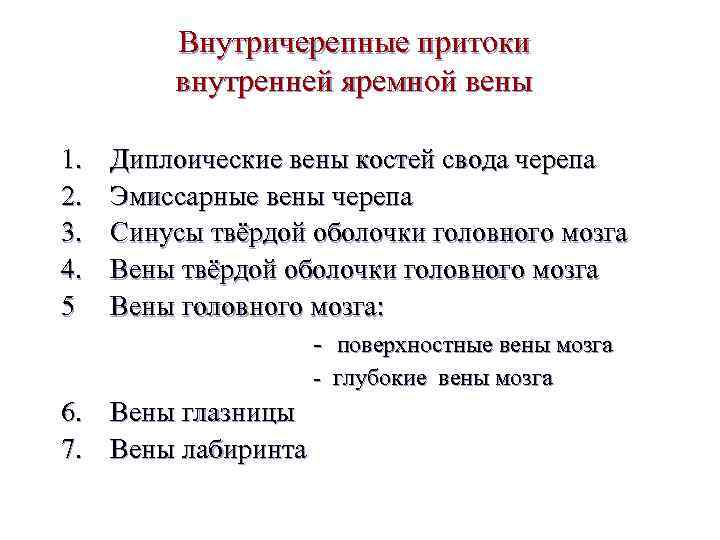 Внутричерепные притоки внутренней яремной вены

1. Диплоические вены костей свода черепа
2. Эмиссарные вены черепа
3. Синусы твёрдой оболочки головного мозга
4. Вены твёрдой оболочки головного мозга
5 Вены головного мозга:
- поверхностные вены мозга
- глубокие вены мозга
6. Вены глазницы
7. Вены лабиринта